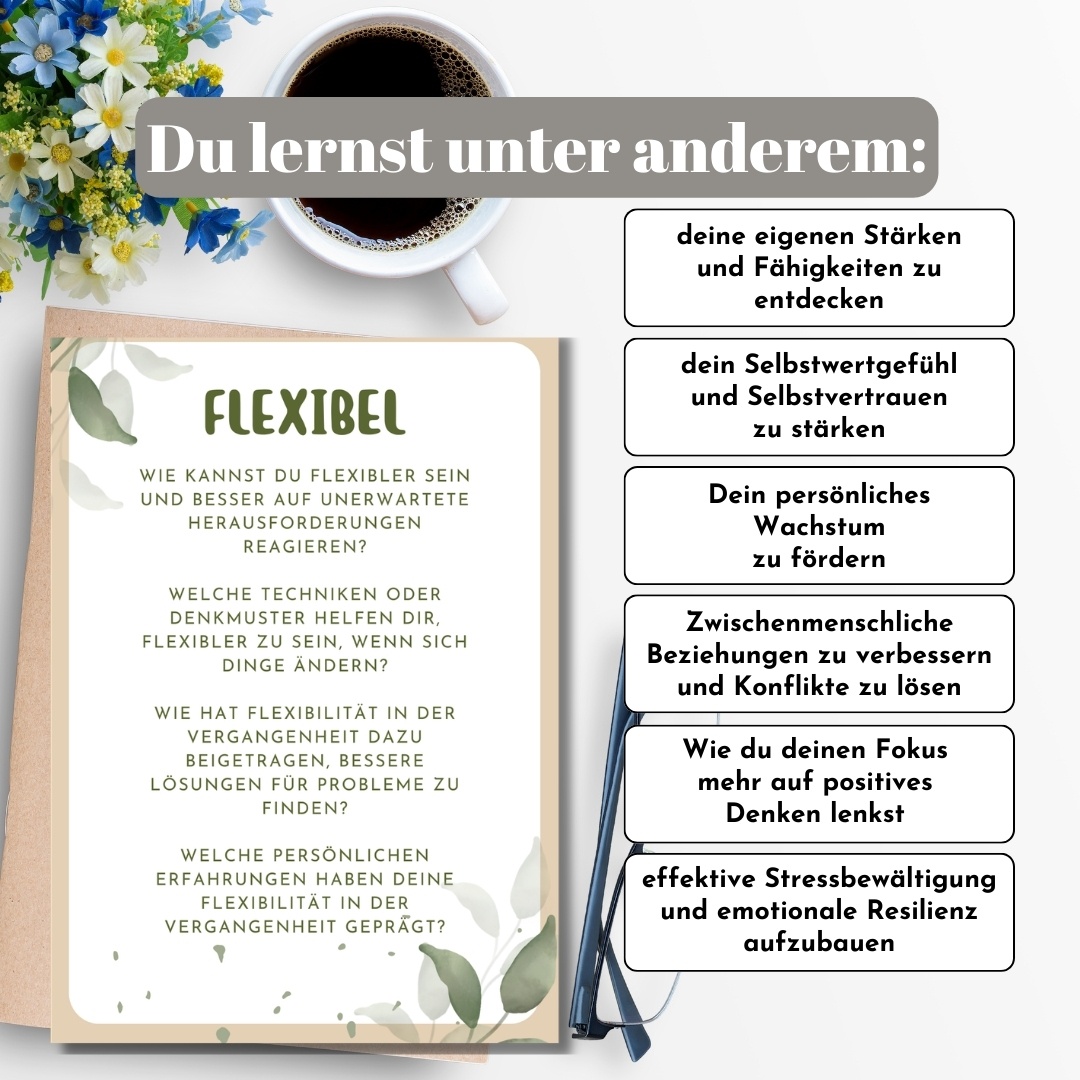 Du lernst unter anderem:

FLEXIBEL

WIE KANNST DU FLEXIBLER SEIN UND BESSER AUF UNERWARTETE HERAUSFORDERUNGEN REAGIEREN?

WELCHE TECHNIKEN ODER DENKMUSTER HELFEN DIR, FLEXIBLER ZU SEIN, WENN SICH DINGE ÄNDERN?

WIE HAT FLEXIBILITÄT IN DER VERGANGENHEIT DAZU BEIGETRAGEN, BESSERE LÖSUNGEN FÜR PROBLEME ZU FINDEN?

WELCHE PERSÖNLICHEN ERFAHRUNGEN HABEN DEINE FLEXIBILITÄT IN DER VERGANGENHEIT GEPRÄGT?

deine eigenen Stärken und Fähigkeiten zu entdecken

dein Selbstwertgefühl und Selbstvertrauen zu stärken

Dein persönliches Wachstum zu fördern

Zwischenmenschliche Beziehungen zu verbessern und Konflikte zu lösen

Wie du deinen Fokus mehr auf positives Denken lenkst

effektive Stressbewältigung und emotionale Resilienz aufzubauen